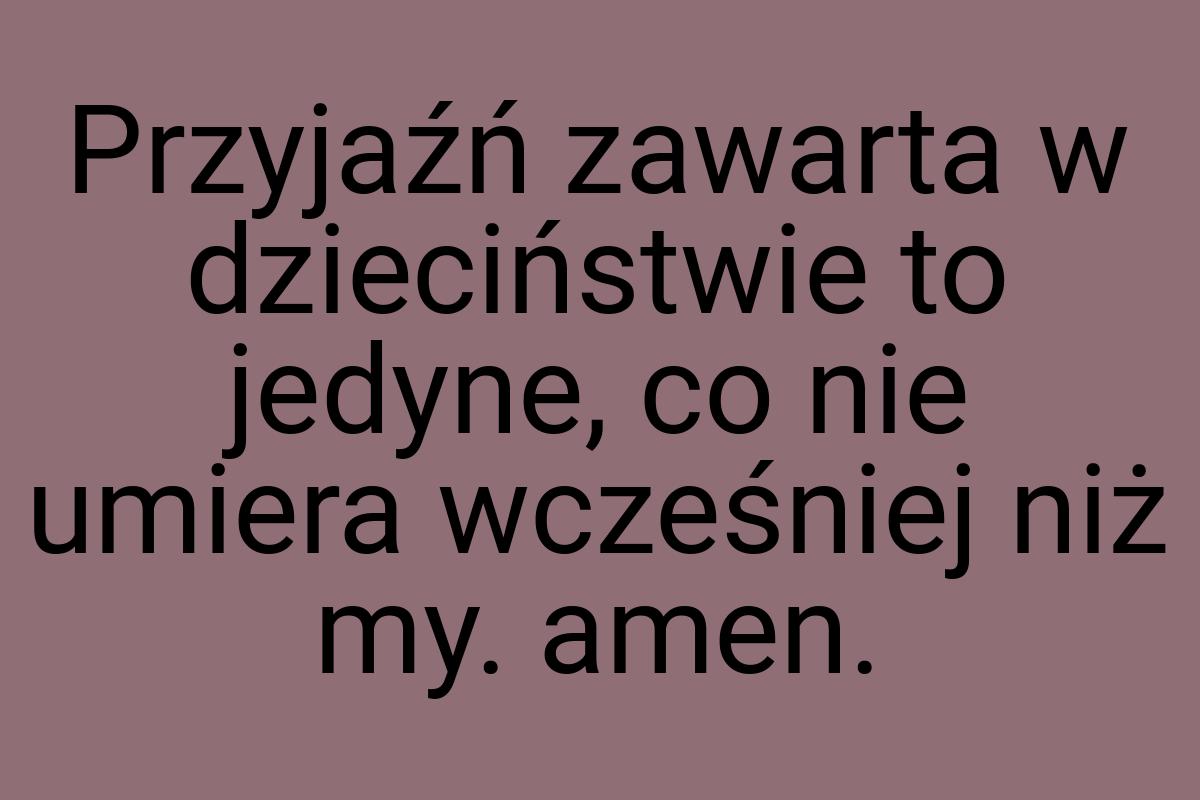 Przyjaźń zawarta w dzieciństwie to jedyne, co nie umiera wcześniej niż my. amen.